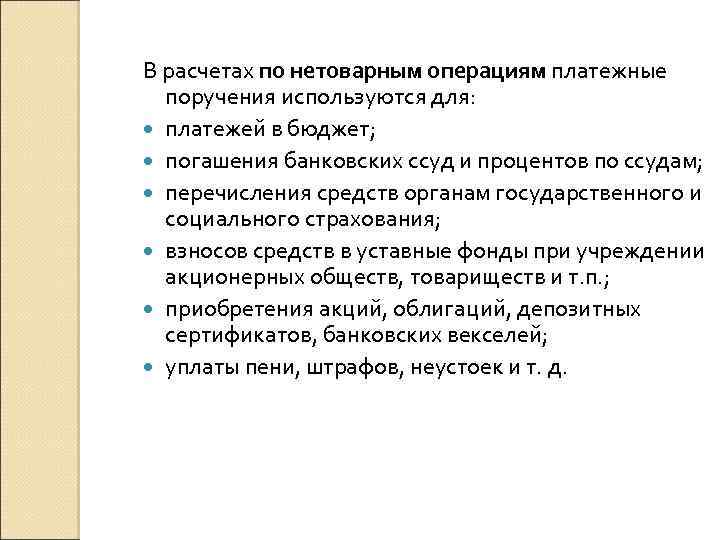 В расчетах по нетоварным операциям платежные поручения используются для:

- платежей в бюджет;
- погашения банковских ссуд и процентов по ссудам;
- перечисления средств органам государственного и социального страхования;
- взносов средств в уставные фонды при учреждении акционерных обществ, товариществ и т.п.;
- приобретения акций, облигаций, депозитных сертификатов, банковских векселей;
- уплаты пени, штрафов, неустоек и т. д.